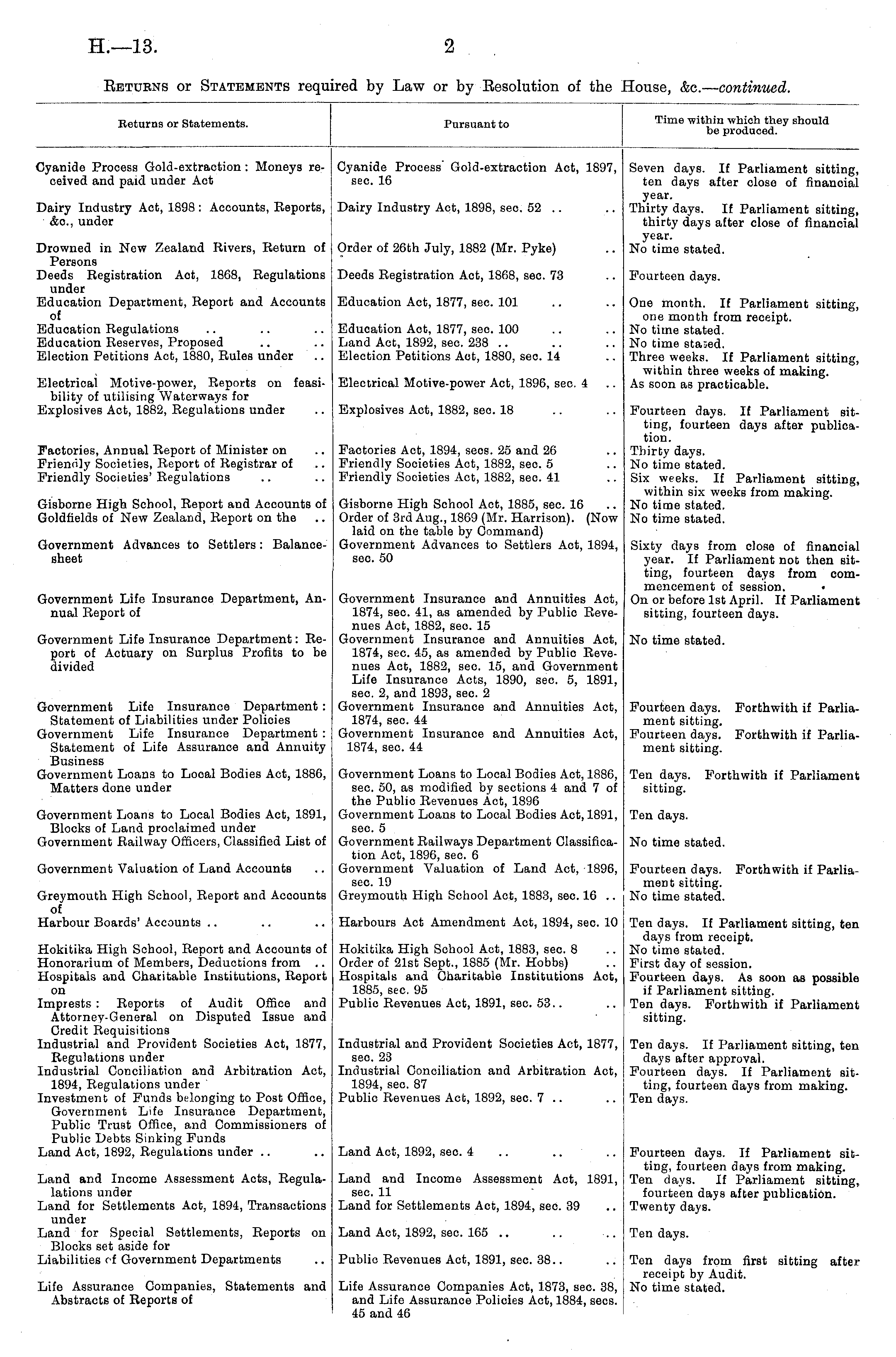 H.—13. 2

Returns or Statements required by Law or by Resolution of the House, &c.—continued.

| Returns or Statements. | Pursuant to | Time within which they should be produced. |
|---|---|---|
| Cyanide Process Gold-extraction: Moneys received and paid under Act | Cyanide Process Gold-extraction Act, 1897, sec. 16 | Seven days. If Parliament sitting, ten days after close of financial year. |
| Dairy Industry Act, 1898: Accounts, Reports, &c., under | Dairy Industry Act, 1898, sec. 52 .. .. | Thirty days. If Parliament sitting, thirty days after close of financial year. |
| Drowned in New Zealand Rivers, Return of Persons | Order of 26th July, 1882 (Mr. Pyke) .. | No time stated. |
| Deeds Registration Act, 1868, Regulations under | Deeds Registration Act, 1868, sec. 73 .. | Fourteen days. |
| Education Department, Report and Accounts of | Education Act, 1877, sec. 101 .. .. | One month. If Parliament sitting, one month from receipt. |
| Education Regulations .. .. .. | Education Act, 1877, sec. 100 .. .. | No time stated. |
| Education Reserves, Proposed .. .. | Land Act, 1892, sec. 238 .. .. .. | No time stated. |
| Election Petitions Act, 1880, Rules under .. | Election Petitions Act, 1880, sec. 14 .. | Three weeks. If Parliament sitting, within three weeks of making. |
| Electrical Motive-power, Reports on feasibility of utilising Waterways for | Electrical Motive-power Act, 1896, sec. 4 .. | As soon as practicable. |
| Explosives Act, 1882, Regulations under .. | Explosives Act, 1882, sec. 18 .. .. | Fourteen days. If Parliament sitting, fourteen days after publication. |
| Factories, Annual Report of Minister on .. | Factories Act, 1894, secs. 25 and 26 .. | Thirty days. |
| Friendly Societies, Report of Registrar of .. | Friendly Societies Act, 1882, sec. 5 .. | No time stated. |
| Friendly Societies' Regulations .. .. | Friendly Societies Act, 1882, sec. 41 .. | Six weeks. If Parliament sitting, within six weeks from making. |
| Gisborne High School, Report and Accounts of | Gisborne High School Act, 1885, sec. 16 .. | No time stated. |
| Goldfields of New Zealand, Report on the .. | Order of 3rd Aug., 1869 (Mr. Harrison). (Now laid on the table by Command) | No time stated. |
| Government Advances to Settlers: Balance-sheet | Government Advances to Settlers Act, 1894, sec. 50 | Sixty days from close of financial year. If Parliament not then sitting, fourteen days from commencement of session. |
| Government Life Insurance Department, Annual Report of | Government Insurance and Annuities Act, 1874, sec. 41, as amended by Public Revenues Act, 1882, sec. 15 | On or before 1st April. If Parliament sitting, fourteen days. |
| Government Life Insurance Department: Report of Actuary on Surplus Profits to be divided | Government Insurance and Annuities Act, 1874, sec. 45, as amended by Public Revenues Act, 1882, sec. 15, and Government Life Insurance Acts, 1890, sec. 5, 1891, sec. 2, and 1893, sec. 2 | No time stated. |
| Government Life Insurance Department: Statement of Liabilities under Policies | Government Insurance and Annuities Act, 1874, sec. 44 | Fourteen days. Forthwith if Parliament sitting. |
| Government Life Insurance Department: Statement of Life Assurance and Annuity Business | Government Insurance and Annuities Act, 1874, sec. 44 | Fourteen days. Forthwith if Parliament sitting. |
| Government Loans to Local Bodies Act, 1886, Matters done under | Government Loans to Local Bodies Act, 1886, sec. 50, as modified by sections 4 and 7 of the Public Revenues Act, 1896 | Ten days. Forthwith if Parliament sitting. |
| Government Loans to Local Bodies Act, 1891, Blocks of Land proclaimed under | Government Loans to Local Bodies Act, 1891, sec. 5 | Ten days. |
| Government Railway Officers, Classified List of | Government Railways Department Classification Act, 1896, sec. 6 | No time stated. |
| Government Valuation of Land Accounts .. | Government Valuation of Land Act, 1896, sec. 19 | Fourteen days. Forthwith if Parliament sitting. |
| Greymouth High School, Report and Accounts of | Greymouth High School Act, 1883, sec. 16 .. | No time stated. |
| Harbour Boards' Accounts .. .. .. | Harbours Act Amendment Act, 1894, sec. 10 | Ten days. If Parliament sitting, ten days from receipt. |
| Hokitika High School, Report and Accounts of | Hokitika High School Act, 1883, sec. 8 .. | No time stated. |
| Honorarium of Members, Deductions from .. | Order of 21st Sept., 1885 (Mr. Hobbs) .. | First day of session. |
| Hospitals and Charitable Institutions, Report on | Hospitals and Charitable Institutions Act, 1885, sec. 95 | Fourteen days. As soon as possible if Parliament sitting. |
| Imprests: Reports of Audit Office and Attorney-General on Disputed Issue and Credit Requisitions | Public Revenues Act, 1891, sec. 53.. .. | Ten days. Forthwith if Parliament sitting. |
| Industrial and Provident Societies Act, 1877, Regulations under | Industrial and Provident Societies Act, 1877, sec. 23 | Ten days. If Parliament sitting, ten days after approval. |
| Industrial Conciliation and Arbitration Act, 1894, Regulations under | Industrial Conciliation and Arbitration Act, 1894, sec. 87 | Fourteen days. If Parliament sitting, fourteen days from making. |
| Investment of Funds belonging to Post Office, Government Life Insurance Department, Public Trust Office, and Commissioners of Public Debts Sinking Funds | Public Revenues Act, 1892, sec. 7 .. .. | Ten days. |
| Land Act, 1892, Regulations under .. .. | Land Act, 1892, sec. 4 .. .. .. | Fourteen days. If Parliament sitting, fourteen days from making. |
| Land and Income Assessment Acts, Regulations under | Land and Income Assessment Act, 1891, sec. 11 | Ten days. If Parliament sitting, fourteen days after publication. |
| Land for Settlements Act, 1894, Transactions under | Land for Settlements Act, 1894, sec. 39 .. | Twenty days. |
| Land for Special Settlements, Reports on Blocks set aside for | Land Act, 1892, sec. 165 .. .. .. | Ten days. |
| Liabilities of Government Departments .. | Public Revenues Act, 1891, sec. 38.. .. | Ten days from first sitting after receipt by Audit. |
| Life Assurance Companies, Statements and Abstracts of Reports of | Life Assurance Companies Act, 1873, sec. 38, and Life Assurance Policies Act, 1884, secs. 45 and 46 | No time stated. |